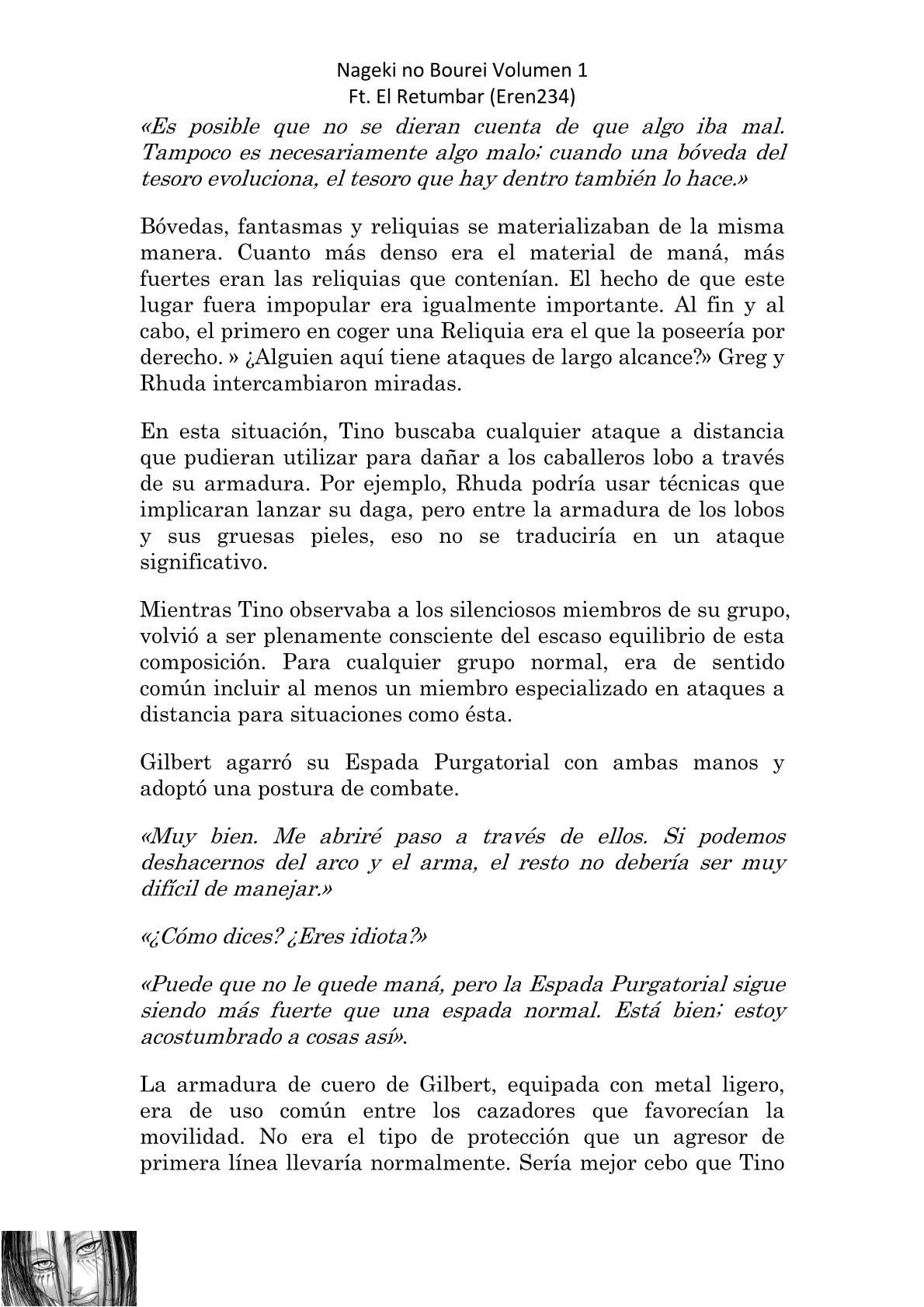 Nageki no Bourei Volumen 1
Ft. El Retumbar (Eren234)

«Es posible que no se dieran cuenta de que algo iba mal. Tampoco es necesariamente algo malo; cuando una bóveda del tesoro evoluciona, el tesoro que hay dentro también lo hace.»

Bóvedas, fantasmas y reliquias se materializaban de la misma manera. Cuanto más denso era el material de maná, más fuertes eran las reliquias que contenían. El hecho de que este lugar fuera impopular era igualmente importante. Al fin y al cabo, el primero en coger una Reliquia era el que la poseería por derecho. » ¿Alguien aquí tiene ataques de largo alcance?» Greg y Rhuda intercambiaron miradas.

En esta situación, Tino buscaba cualquier ataque a distancia que pudieran utilizar para dañar a los caballeros lobo a través de su armadura. Por ejemplo, Rhuda podría usar técnicas que implicaran lanzar su daga, pero entre la armadura de los lobos y sus gruesas pieles, eso no se traduciría en un ataque significativo.

Mientras Tino observaba a los silenciosos miembros de su grupo, volvió a ser plenamente consciente del escaso equilibrio de esta composición. Para cualquier grupo normal, era de sentido común incluir al menos un miembro especializado en ataques a distancia para situaciones como ésta.

Gilbert agarró su Espada Purgatorial con ambas manos y adoptó una postura de combate.

«Muy bien. Me abriré paso a través de ellos. Si podemos deshacernos del arco y el arma, el resto no debería ser muy difícil de manejar.»

«¿Cómo dices? ¿Eres idiota?»

«Puede que no le quede maná, pero la Espada Purgatorial sigue siendo más fuerte que una espada normal. Está bien; estoy acostumbrado a cosas así».

La armadura de cuero de Gilbert, equipada con metal ligero, era de uso común entre los cazadores que favorecían la movilidad. No era el tipo de protección que un agresor de primera línea llevaría normalmente. Sería mejor cebo que Tino